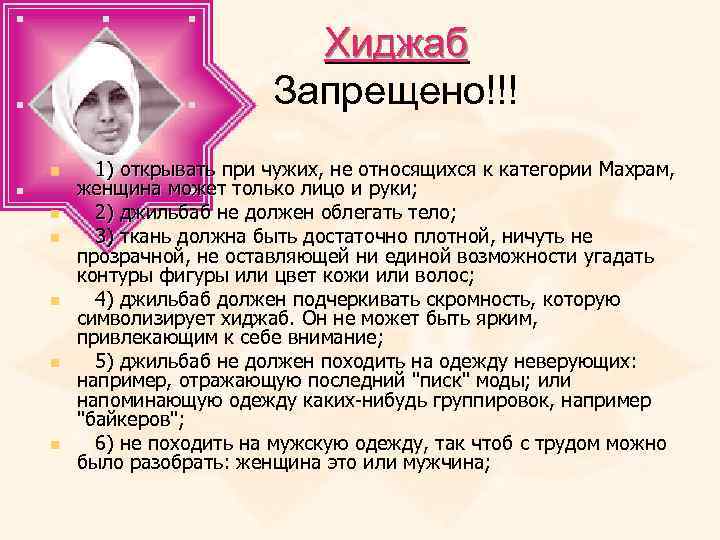 Хиджаб

Запрещено!!!

1) открывать при чужих, не относящихся к категории Махрам, женщина может только лицо и руки;

2) джильбаб не должен облегать тело;

3) ткань должна быть достаточно плотной, ничуть не прозрачной, не оставляющей ни единой возможности угадать контуры фигуры или цвет кожи или волос;

4) джильбаб должен подчеркивать скромность, которую символизирует хиджаб. Он не может быть ярким, привлекающим к себе внимание;

5) джильбаб не должен походить на одежду неверующих: например, отражающую последний "писк" моды; или напоминающую одежду каких-нибудь группировок, например "байкеров";

6) не походить на мужскую одежду, так чтоб с трудом можно было разобрать: женщина это или мужчина;